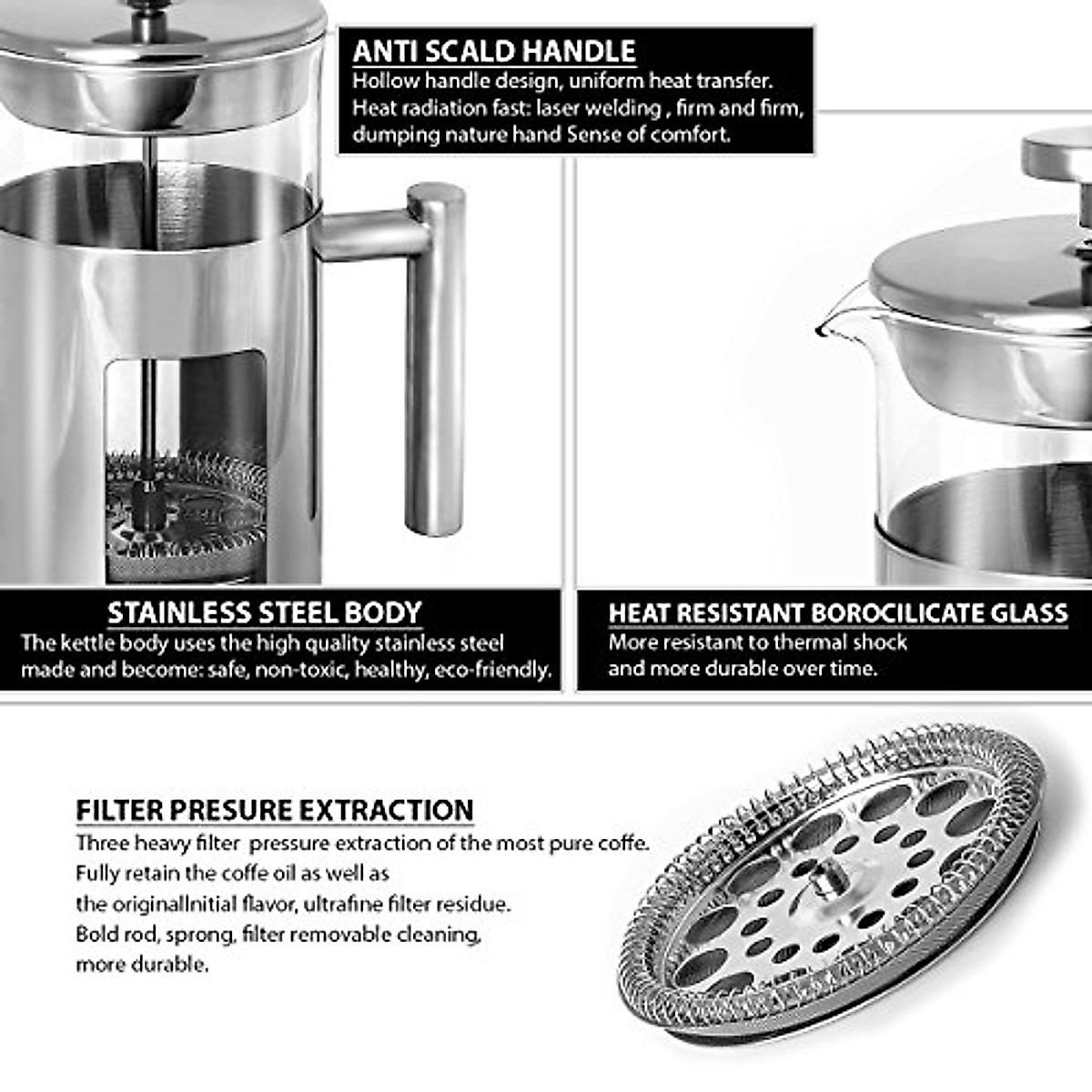 ANTI SCALD HANDLE
Hollow handle design, uniform heat transfer. Heat radiation fast: laser welding , firm and firm, dumping nature hand Sense of comfort.

STAINLESS STEEL BODY
The kettle body uses the high quality stainless steel made and become: safe, non-toxic, healthy, eco-friendly.

HEAT RESISTANT BOROCILICATE GLASS
More resistant to thermal shock and more durable over time.

FILTER PRESURE EXTRACTION
Three heavy filter pressure extraction of the most pure coffe. Fully retain the coffe oil as well as the originalInitial flavor, ultrafine filter residue. Bold rod, sprong, filter removable cleaning, more durable.